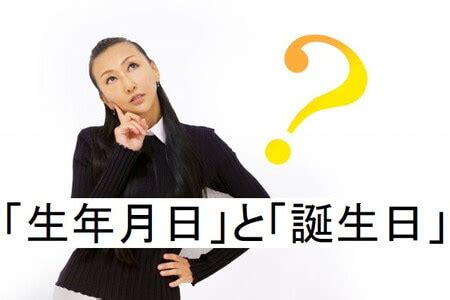 ?

「生年月日」と「誕生日」